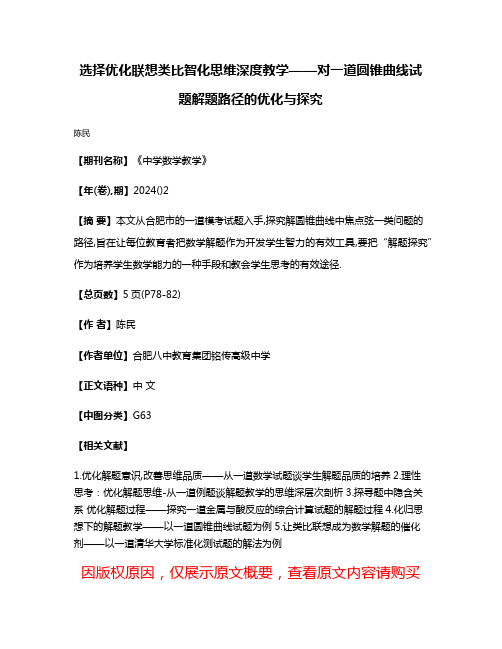 选择优化联想类比智化思维深度教学——对一道圆锥曲线试题解题路径的优化与探究

陈民

【期刊名称】《中学数学教学》

【年(卷),期】2024()2

【摘 要】本文从合肥市的一道模考试题入手,探究解圆锥曲线中焦点弦一类问题的路径,旨在让每位教育者把数学解题作为开发学生智力的有效工具,要把“解题探究”作为培养学生数学能力的一种手段和教会学生思考的有效途径.

【总页数】5页(P78-82)

【作 者】陈民

【作者单位】合肥八中教育集团铭传高级中学

【正文语种】中 文

【中图分类】G63

【相关文献】

1.优化解题意识,改善思维品质——从一道数学试题谈学生解题品质的培养 2.理性思考：优化解题思维-从一道例题谈解题教学的思维深层次剖析 3.探寻题中隐含关系 优化解题过程——探究一道金属与酸反应的综合计算试题的解题过程 4.化归思想下的解题教学——以一道圆锥曲线试题为例 5.让类比联想成为数学解题的催化剂——以一道清华大学标准化测试题的解法为例

因版权原因，仅展示原文概要，查看原文内容请购买